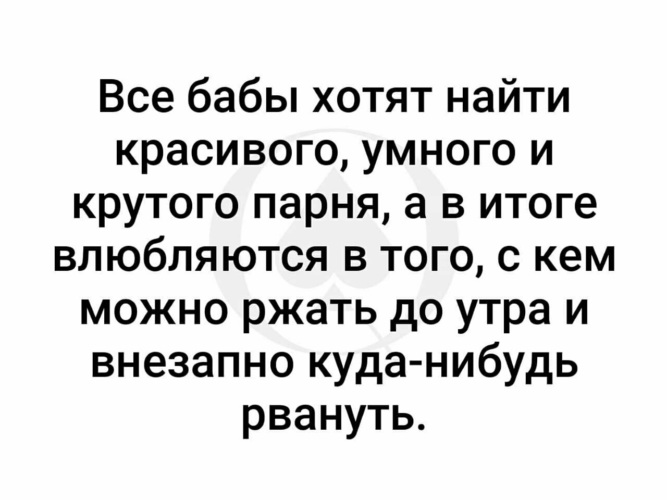 Все бабы хотят найти красивого, умного и крутого парня, а в итоге влюбляются в того, с кем можно ржать до утра и внезапно куда-нибудь рвануть.